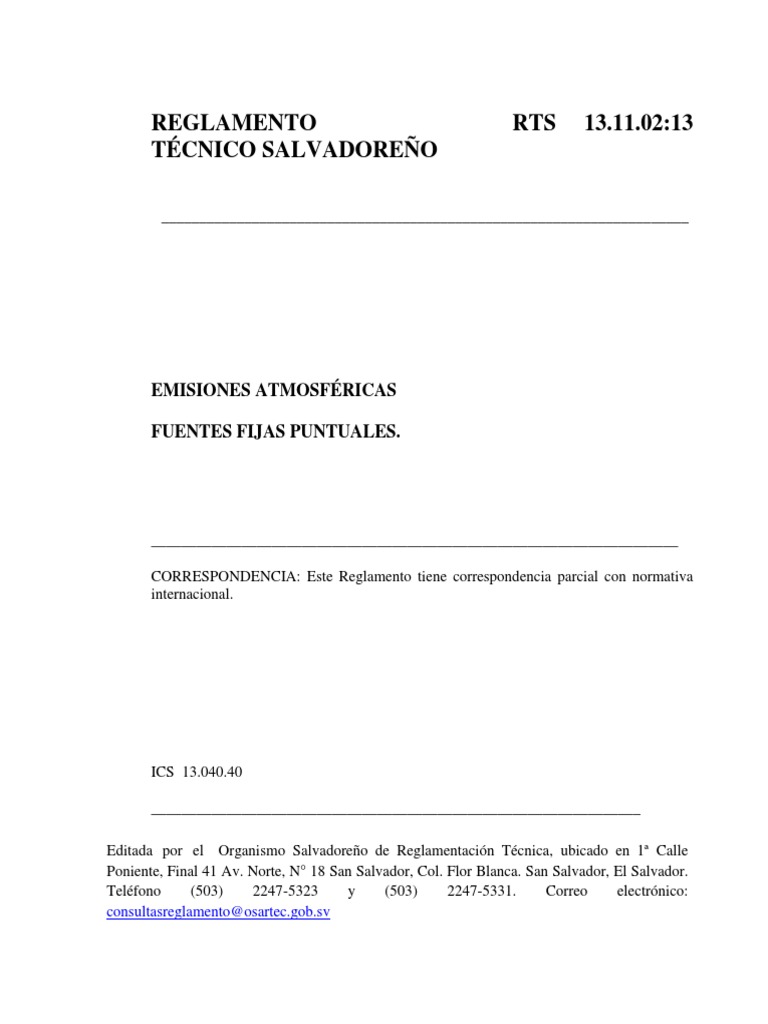 REGLAMENTO TÉCNICO SALVADOREÑO

RTS 13.11.02:13

EMISIONES ATMOSFÉRICAS

FUENTES FIJAS PUNTUALES.

CORRESPONDENCIA: Este Reglamento tiene correspondencia parcial con normativa internacional.

ICS 13.040.40

Editada por el Organismo Salvadoreño de Reglamentación Técnica, ubicado en 1ª Calle Poniente, Final 41 Av. Norte, N° 18 San Salvador, Col. Flor Blanca. San Salvador, El Salvador. Teléfono (503) 2247-5323 y (503) 2247-5331. Correo electrónico: consultasreglamento@osartec.gob.sv